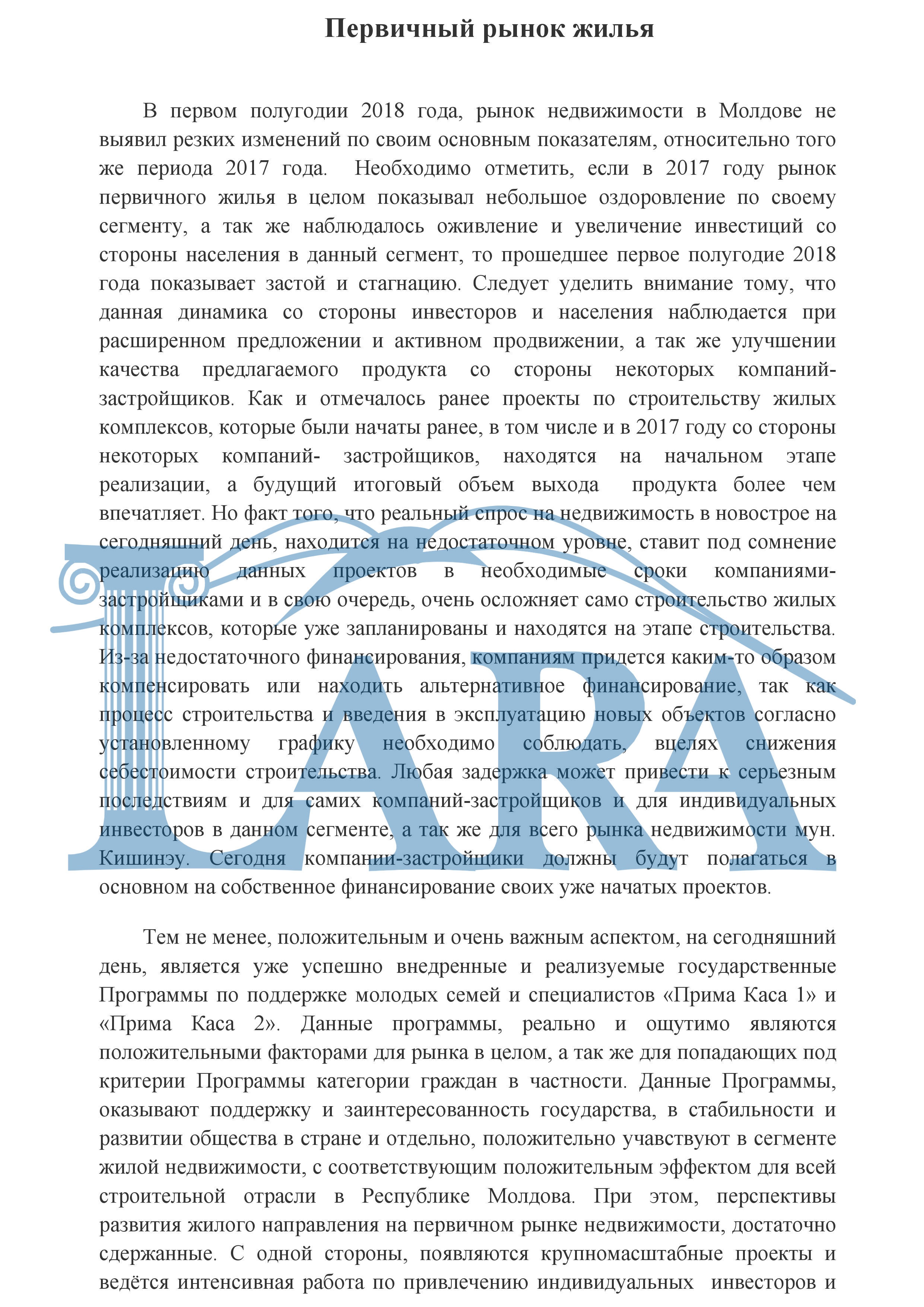 Первичный рынок жилья

В первом полугодии 2018 года, рынок недвижимости в Молдове не выявил резких изменений по своим основным показателям, относительно того же периода 2017 года. Необходимо отметить, если в 2017 году рынок первичного жилья в целом показывал небольшое оздоровление по своему сегменту, а так же наблюдалось оживление и увеличение инвестиций со стороны населения в данный сегмент, то прошедшее первое полугодие 2018 года показывает застой и стагнацию. Следует уделить внимание тому, что данная динамика со стороны инвесторов и населения наблюдается при расширенном предложении и активном продвижении, а так же улучшении качества предлагаемого продукта со стороны некоторых компаний-застройщиков. Как и отмечалось ранее проекты по строительству жилых комплексов, которые были начаты ранее, в том числе и в 2017 году со стороны некоторых компаний- застройщиков, находятся на начальном этапе реализации, а будущий итоговый объем выхода продукта более чем впечатляет. Но факт того, что реальный спрос на недвижимость в новострое на сегодняшний день, находится на недостаточном уровне, ставит под сомнение реализацию данных проектов в необходимые сроки компаниями-застройщиками и в свою очередь, очень осложняет само строительство жилых комплексов, которые уже запланированы и находятся на этапе строительства. Из-за недостаточного финансирования, компаниям придется каким-то образом компенсировать или находить альтернативное финансирование, так как процесс строительства и введения в эксплуатацию новых объектов согласно установленному графику необходимо соблюдать, вцелях снижения себестоимости строительства. Любая задержка может привести к серьезным последствиям и для самих компаний-застройщиков и для индивидуальных инвесторов в данном сегменте, а так же для всего рынка недвижимости мун. Кишинэу. Сегодня компании-застройщики должны будут полагаться в основном на собственное финансирование своих уже начатых проектов.

Тем не менее, положительным и очень важным аспектом, на сегодняшний день, является уже успешно внедренные и реализуемые государственные Программы по поддержке молодых семей и специалистов «Прима Каса 1» и «Прима Каса 2». Данные программы, реально и ощутимо являются положительными факторами для рынка в целом, а так же для попадающих под критерии Программы категории граждан в частности. Данные Программы, оказывают поддержку и заинтересованность государства, в стабильности и развитии общества в стране и отдельно, положительно учавствуют в сегменте жилой недвижимости, с соответствующим положительным эффектом для всей строительной отрасли в Республике Молдова. При этом, перспективы развития жилого направления на первичном рынке недвижимости, достаточно сдержанные. С одной стороны, появляются крупномасштабные проекты и ведётся интенсивная работа по привлечению индивидуальных инвесторов и

LARA